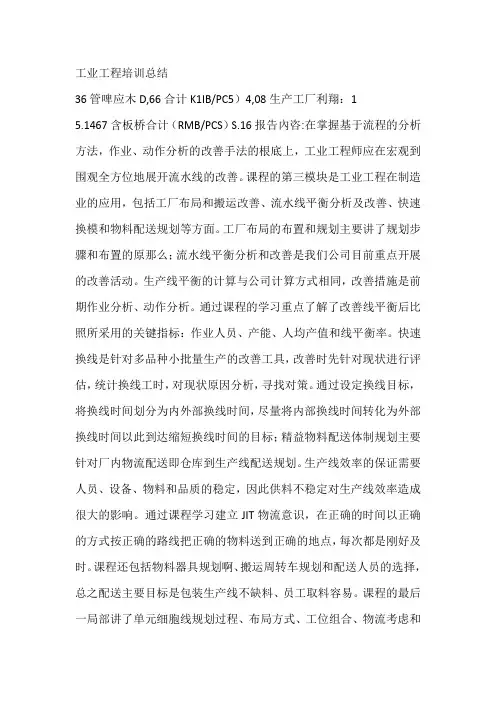 工业工程培训总结

36 管啤应木 D,66 合计 K1IB/PC5）4,08 生产工厂利翔：1

5.1467 含板桥合计（RMB/PCS）S.16 报告内容:在掌握基于流程的分析方法，作业、动作分析的改善手法的根底上，工业工程师应在宏观到围观全方位地展开流水线的改善。课程的第三模块是工业工程在制造业的应用，包括工厂布局和搬运改善、流水线平衡分析及改善、快速换模和物料配送规划等方面。工厂布局的布置和规划主要讲了规划步骤和布置的原那么；流水线平衡分析和改善是我们公司目前重点开展的改善活动。生产线平衡的计算与公司计算方式相同，改善措施是前期作业分析、动作分析。通过课程的学习重点了解了改善线平衡后比照所采用的关键指标：作业人员、产能、人均产值和线平衡率。快速换线是针对多品种小批量生产的改善工具，改善时先针对现状进行评估，统计换线工时，对现状原因分析，寻找对策。通过设定换线目标，将换线时间划分为内外部换线时间，尽量将内部换线时间转化为外部换线时间以此到达缩短换线时间的目标；精益物料配送体制规划主要针对厂内物流配送即仓库到生产线配送规划。生产线效率的保证需要人员、设备、物料和品质的稳定，因此供料不稳定对生产线效率造成很大的影响。通过课程学习建立 JIT 物流意识，在正确的时间以正确的方式按正确的路线把正确的物料送到正确的地点，每次都是刚好及时。课程还包括物料器具规划啊、搬运周转车规划和配送人员的选择，总之配送主要目标是包装生产线不缺料、员工取料容易。课程的最后一局部讲了单元细胞线规划过程、布局方式、工位组合、物流考虑和